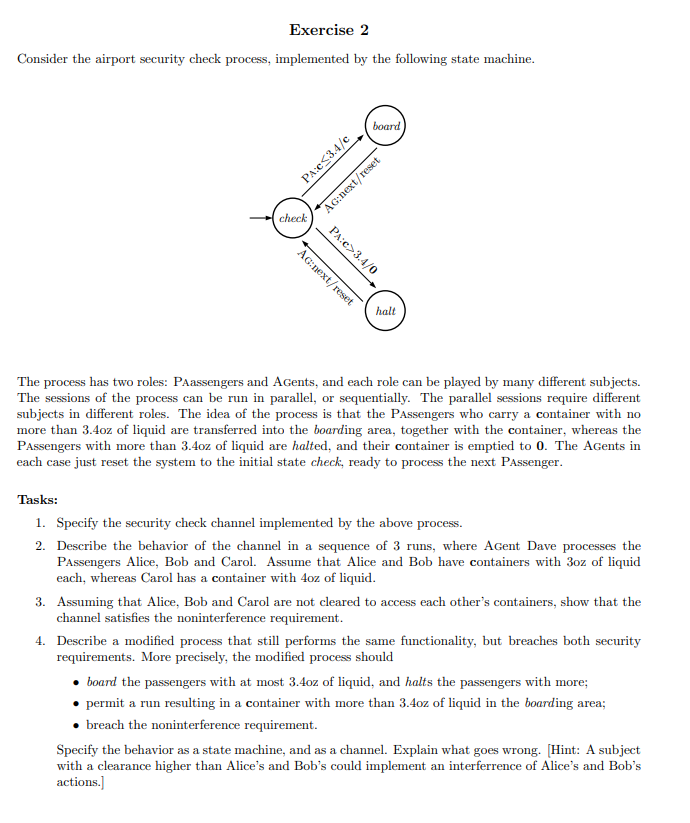 Exercise 2

Consider the airport security check process, implemented by the following state machine.

board

PA:c≤3.4/c

AG:next/reset

check

PA:c>3.4/0

AG:next/reset

halt

The process has two roles: PAassengers and AGents, and each role can be played by many different subjects. The sessions of the process can be run in parallel, or sequentially. The parallel sessions require different subjects in different roles. The idea of the process is that the PAssengers who carry a container with no more than 3.4oz of liquid are transferred into the boarding area, together with the container, whereas the PAssengers with more than 3.4oz of liquid are halted, and their container is emptied to 0. The AGents in each case just reset the system to the initial state check, ready to process the next PAssenger.

Tasks:

1. Specify the security check channel implemented by the above process.

2. Describe the behavior of the channel in a sequence of 3 runs, where AGent Dave processes the PAssengers Alice, Bob and Carol. Assume that Alice and Bob have containers with 3oz of liquid each, whereas Carol has a container with 4oz of liquid.

3. Assuming that Alice, Bob and Carol are not cleared to access each other's containers, show that the channel satisfies the noninterference requirement.

4. Describe a modified process that still performs the same functionality, but breaches both security requirements. More precisely, the modified process should

• board the passengers with at most 3.4oz of liquid, and halts the passengers with more;

• permit a run resulting in a container with more than 3.4oz of liquid in the boarding area;

• breach the noninterference requirement.

Specify the behavior as a state machine, and as a channel. Explain what goes wrong. [Hint: A subject with a clearance higher than Alice's and Bob's could implement an interferrence of Alice's and Bob's actions.]